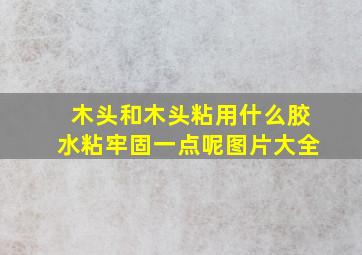 木头和木头粘用什么胶水粘牢固一点呢图片大全